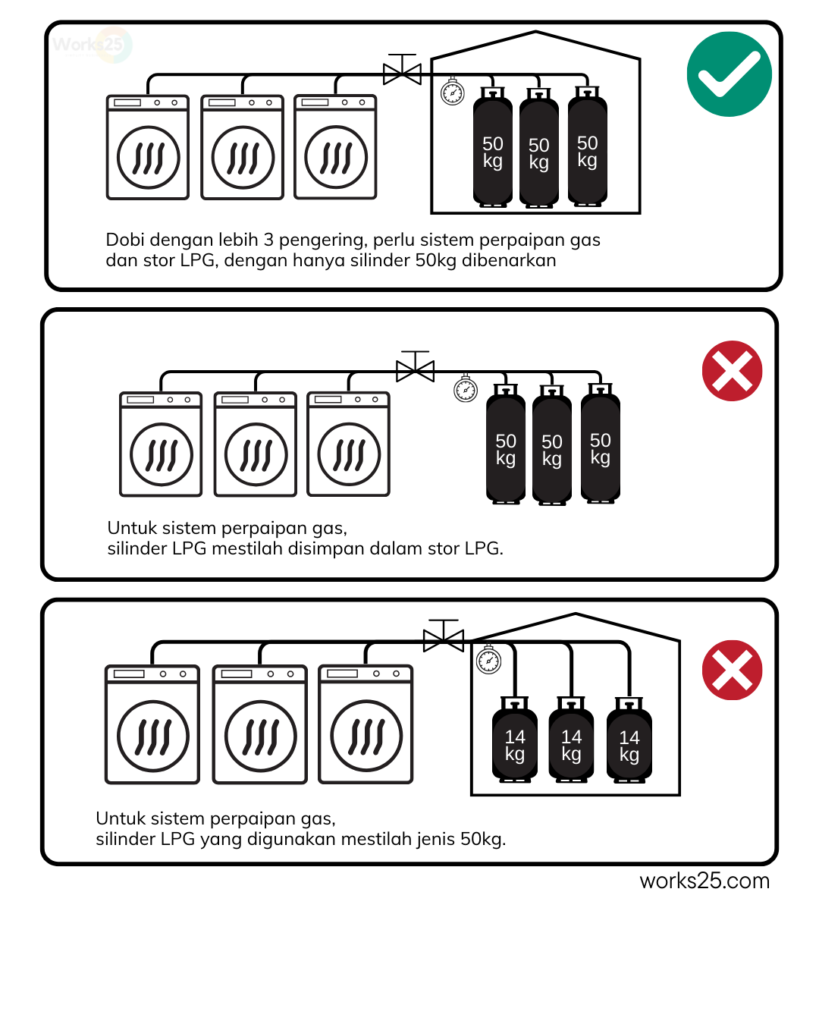 Works25

50 kg

50 kg

50 kg

Dobi dengan lebih 3 pengering, perlu sistem perpaipan gas dan stor LPG, dengan hanya silinder 50kg dibenarkan

50 kg

50 kg

50 kg

Untuk sistem perpaipan gas, silinder LPG mestilah disimpan dalam stor LPG.

14 kg

14 kg

14 kg

Untuk sistem perpaipan gas, silinder LPG yang digunakan mestilah jenis 50kg.

works25.com